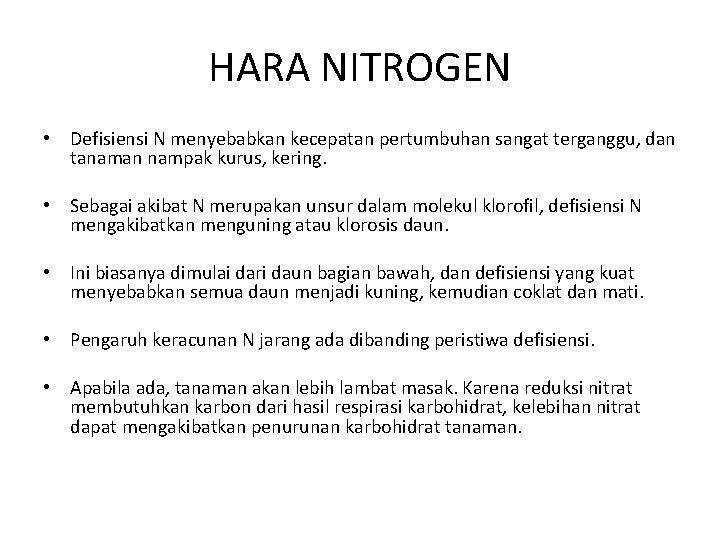 HARA NITROGEN

• Defisiensi N menyebabkan kecepatan pertumbuhan sangat terganggu, dan tanaman nampak kurus, kering.

• Sebagai akibat N merupakan unsur dalam molekul klorofil, defisiensi N mengakibatkan menguning atau klorosis daun.

• Ini biasanya dimulai dari daun bagian bawah, dan defisiensi yang kuat menyebabkan semua daun menjadi kuning, kemudian coklat dan mati.

• Pengaruh keracunan N jarang ada dibanding peristiwa defisiensi.

• Apabila ada, tanaman akan lebih lambat masak. Karena reduksi nitrat membutuhkan karbon dari hasil respirasi karbohidrat, kelebihan nitrat dapat mengakibatkan penurunan karbohidrat tanaman.